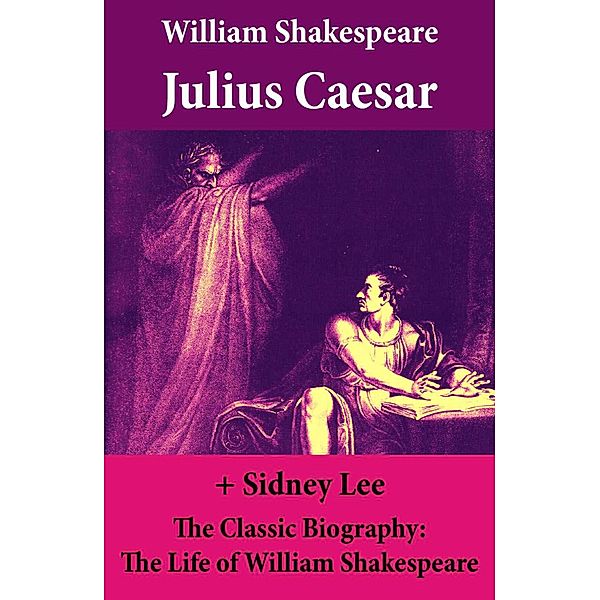 William Shakespeare
Julius Caesar

+ Sidney Lee
The Classic Biography:
The Life of William Shakespeare